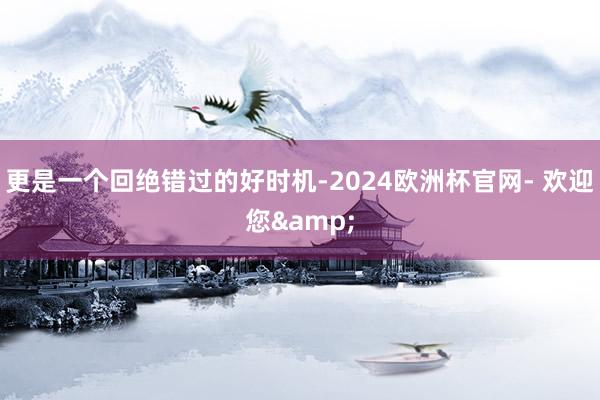 更是一个回绝错过的好时机-2024欧洲杯官网- 欢迎您&amp;